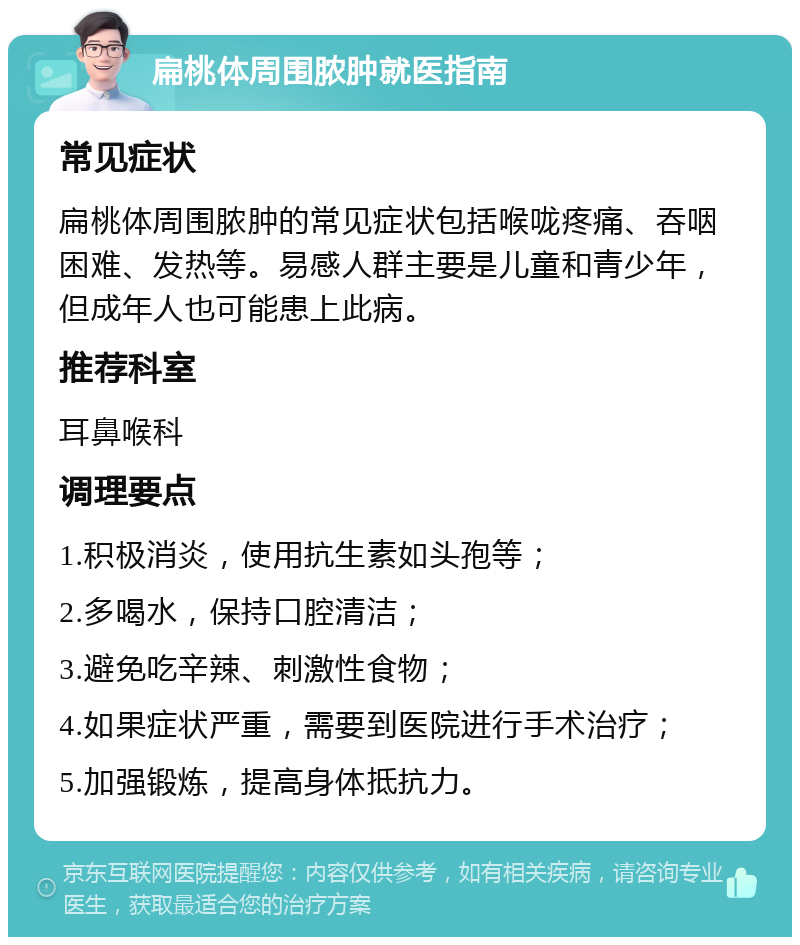 扁桃体周围脓肿就医指南

常见症状

扁桃体周围脓肿的常见症状包括喉咙疼痛、吞咽困难、发热等。易感人群主要是儿童和青少年，但成年人也可能患上此病。

推荐科室

耳鼻喉科

调理要点

1.积极消炎，使用抗生素如头孢等；

2.多喝水，保持口腔清洁；

3.避免吃辛辣、刺激性食物；

4.如果症状严重，需要到医院进行手术治疗；

5.加强锻炼，提高身体抵抗力。

京东互联网医院提醒您：内容仅供参考，如有相关疾病，请咨询专业医生，获取最适合您的治疗方案